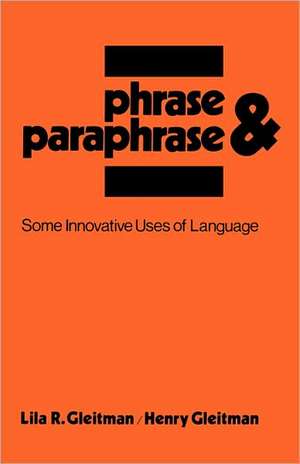 phrase &
paraphrase

Some Innovative Uses of Language

Lila R. Gleitman / Henry Gleitman